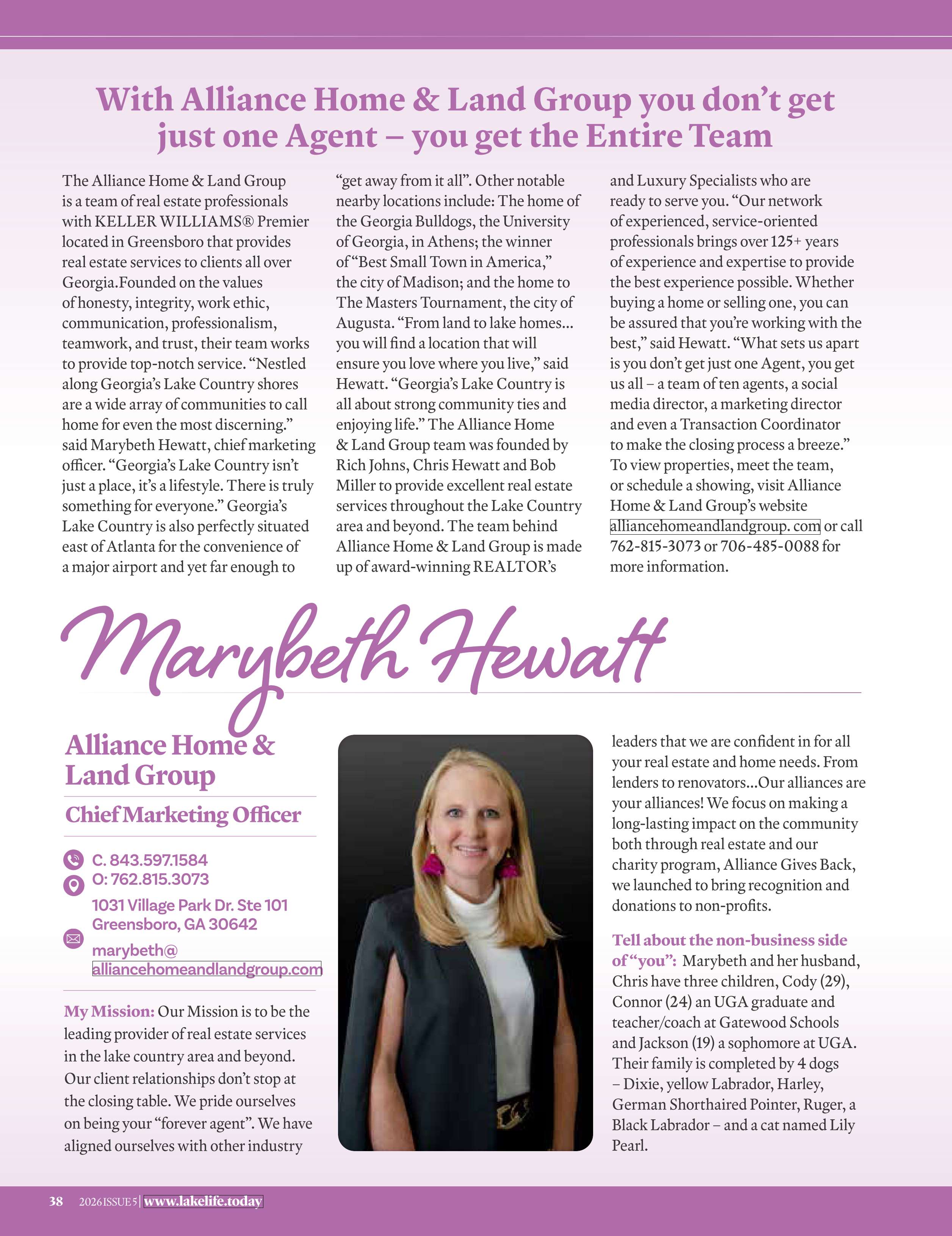 With Alliance Home & Land Group you don't get just one Agent – you get the Entire Team

The Alliance Home & Land Group is a team of real estate professionals with KELLER WILLIAMS® Premier located in Greensboro that provides real estate services to clients all over Georgia.Founded on the values of honesty, integrity, work ethic, communication, professionalism, teamwork, and trust, their team works to provide top-notch service. "Nestled along Georgia's Lake Country shores are a wide array of communities to call home for even the most discerning." said Marybeth Hewatt, chief marketing officer. "Georgia's Lake Country isn't just a place, it's a lifestyle. There is truly something for everyone." Georgia's Lake Country is also perfectly situated east of Atlanta for the convenience of a major airport and yet far enough to "get away from it all". Other notable nearby locations include: The home of the Georgia Bulldogs, the University of Georgia, in Athens; the winner of "Best Small Town in America," the city of Madison; and the home to The Masters Tournament, the city of Augusta. "From land to lake homes... you will find a location that will ensure you love where you live," said Hewatt. "Georgia's Lake Country is all about strong community ties and enjoying life." The Alliance Home & Land Group team was founded by Rich Johns, Chris Hewatt and Bob Miller to provide excellent real estate services throughout the Lake Country area and beyond. The team behind Alliance Home & Land Group is made up of award-winning REALTOR's and Luxury Specialists who are ready to serve you. "Our network of experienced, service-oriented professionals brings over 125+ years of experience and expertise to provide the best experience possible. Whether buying a home or selling one, you can be assured that you're working with the best," said Hewatt. "What sets us apart is you don't get just one Agent, you get us all – a team of ten agents, a social media director, a marketing director and even a Transaction Coordinator to make the closing process a breeze." To view properties, meet the team, or schedule a showing, visit Alliance Home & Land Group's website alliancehomeandlandgroup. com or call 762-815-3073 or 706-485-0088 for more information.

Marybeth Hewatt

Alliance Home & Land Group

Chief Marketing Officer

C. 843.597.1584
O: 762.815.3073
1031 Village Park Dr. Ste 101
Greensboro, GA 30642
marybeth@
alliancehomeandlandgroup.com

My Mission: Our Mission is to be the leading provider of real estate services in the lake country area and beyond. Our client relationships don't stop at the closing table. We pride ourselves on being your "forever agent". We have aligned ourselves with other industry leaders that we are confident in for all your real estate and home needs. From lenders to renovators...Our alliances are your alliances! We focus on making a long-lasting impact on the community both through real estate and our charity program, Alliance Gives Back, we launched to bring recognition and donations to non-profits.

Tell about the non-business side of "you": Marybeth and her husband, Chris have three children, Cody (29), Connor (24) an UGA graduate and teacher/coach at Gatewood Schools and Jackson (19) a sophomore at UGA. Their family is completed by 4 dogs – Dixie, yellow Labrador, Harley, German Shorthaired Pointer, Ruger, a Black Labrador – and a cat named Lily Pearl.

38 2026 ISSUE 5 | www.lakelife.today